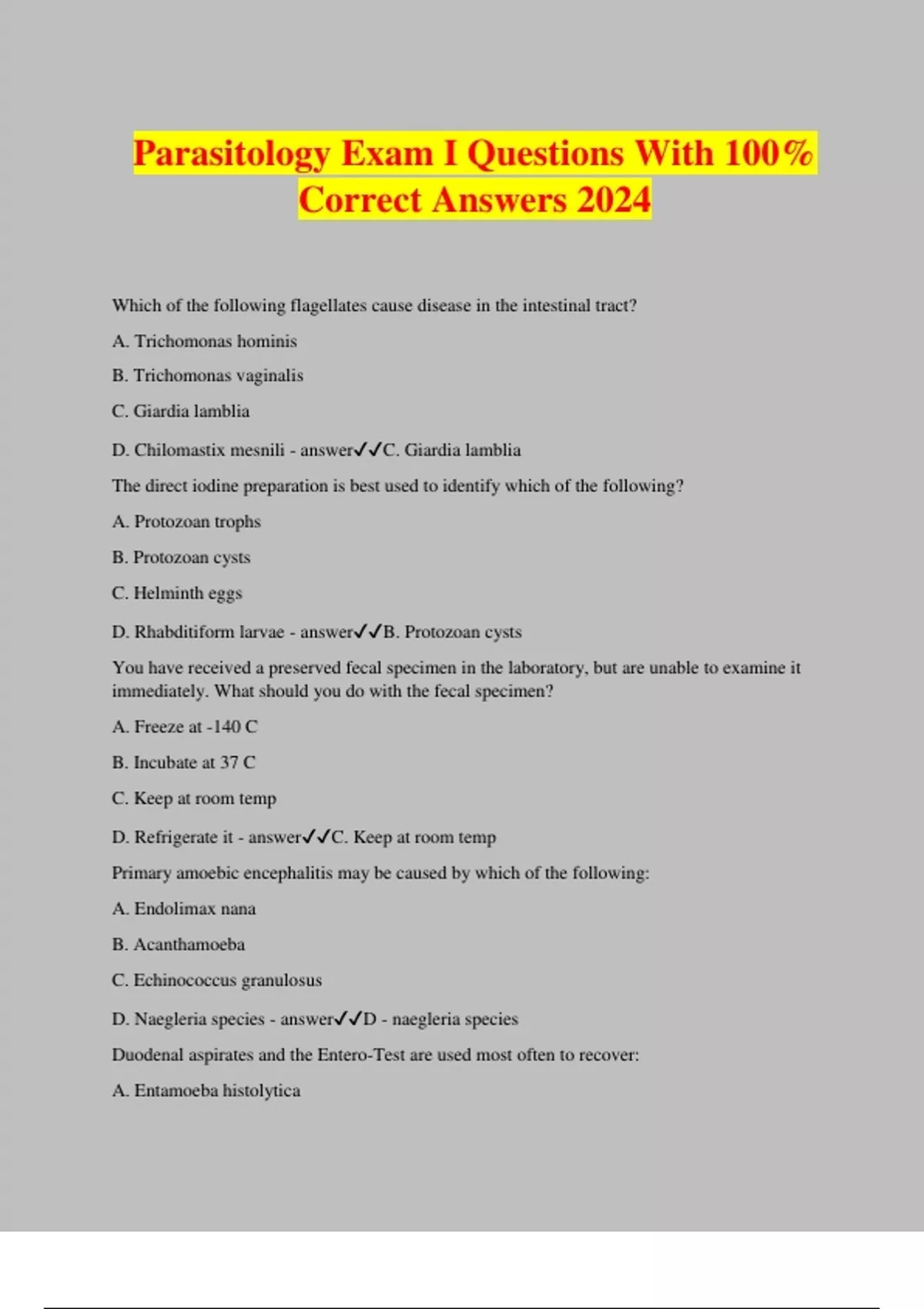 Parasitology Exam I Questions With 100% Correct Answers 2024

Which of the following flagellates cause disease in the intestinal tract?

A. Trichomonas hominis

B. Trichomonas vaginalis

C. Giardia lamblia

D. Chilomastix mesnili - answer✓✓C. Giardia lamblia

The direct iodine preparation is best used to identify which of the following?

A. Protozoan trophs

B. Protozoan cysts

C. Helminth eggs

D. Rhabditiform larvae - answer✓✓B. Protozoan cysts

You have received a preserved fecal specimen in the laboratory, but are unable to examine it immediately. What should you do with the fecal specimen?

A. Freeze at -140 C

B. Incubate at 37 C

C. Keep at room temp

D. Refrigerate it - answer✓✓C. Keep at room temp

Primary amoebic encephalitis may be caused by which of the following:

A. Endolimax nana

B. Acanthamoeba

C. Echinococcus granulosus

D. Naegleria species - answer✓✓D - naegleria species

Duodenal aspirates and the Entero-Test are used most often to recover:

A. Entamoeba histolytica